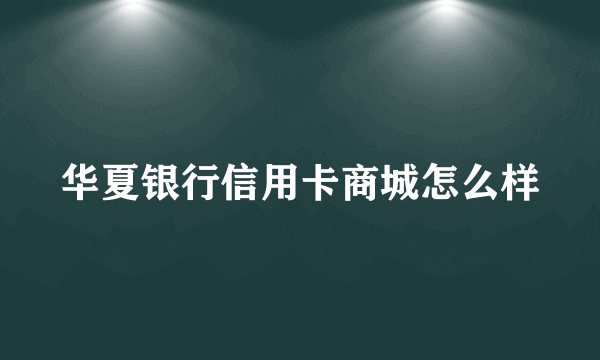 华夏银行信用卡商城怎么样